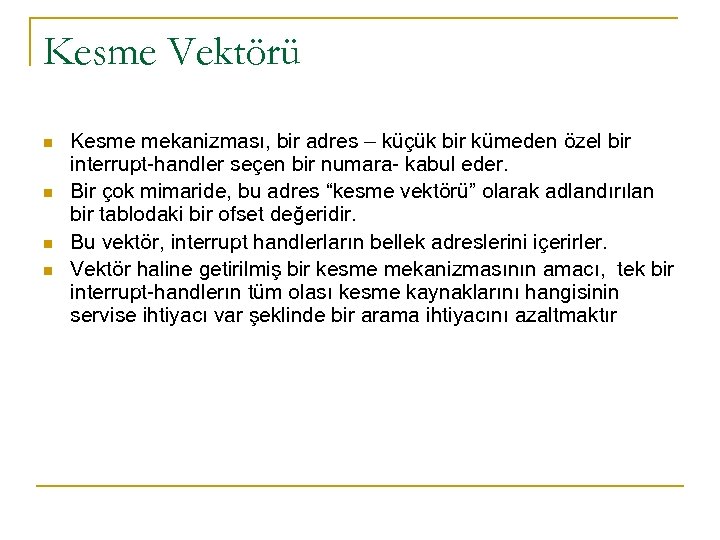 Kesme Vektörü

Kesme mekanizması, bir adres – küçük bir kümeden özel bir interrupt-handler seçen bir numara- kabul eder.

Bir çok mimaride, bu adres “kesme vektörü” olarak adlandırılan bir tablodaki bir ofset değeridir.

Bu vektör, interrupt handlerların bellek adreslerini içerirler.

Vektör haline getirilmiş bir kesme mekanizmasının amacı, tek bir interrupt-handlerın tüm olası kesme kaynaklarını hangisinin servise ihtiyacı var şeklinde bir arama ihtiyacını azaltmaktır